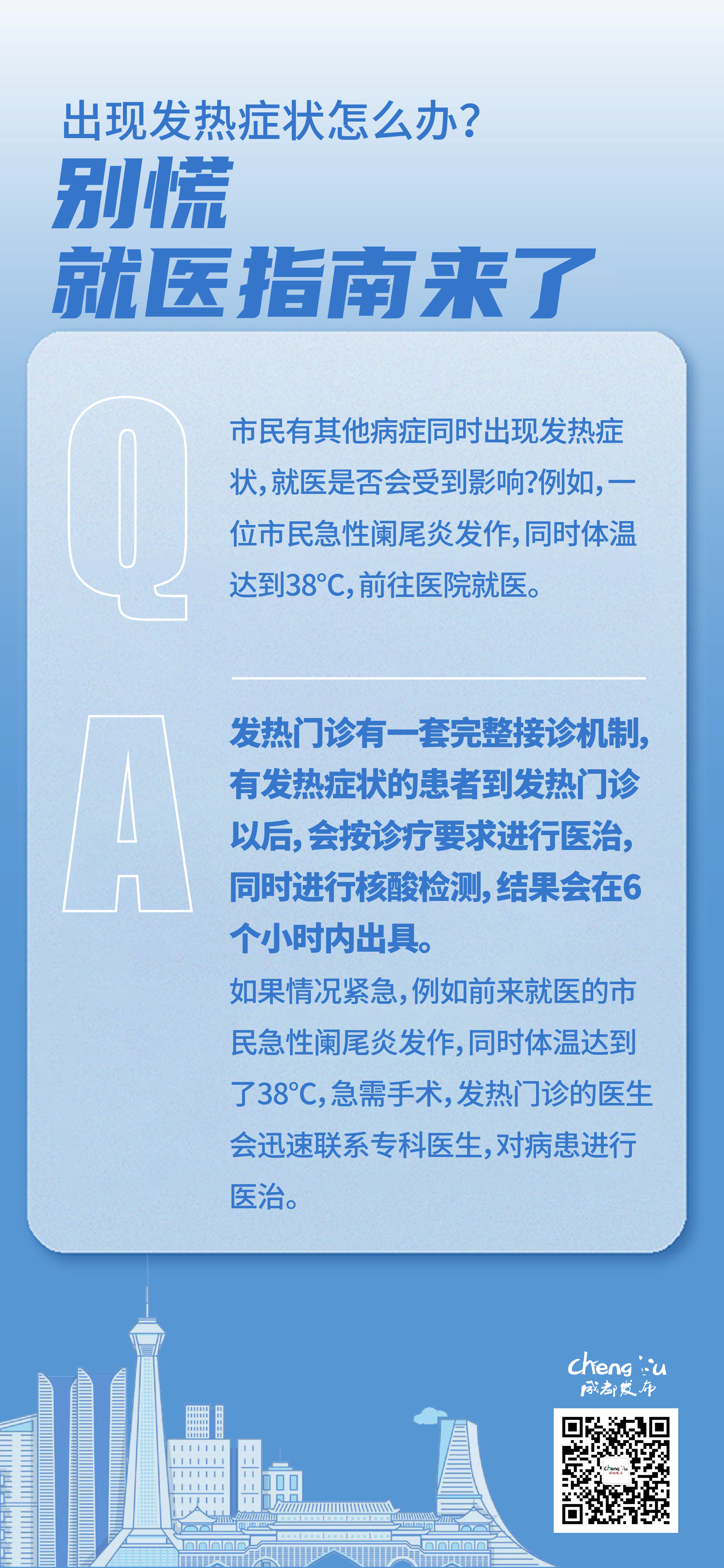 出现发热症状怎么办?
别慌
就医指南来了

Q

市民有其他病症同时出现发热症状,就医是否会受到影响?例如,一位市民急性阑尾炎发作,同时体温达到38°C,前往医院就医。

A

发热门诊有一套完整接诊机制,有发热症状的患者到发热门诊以后,会按诊疗要求进行医治,同时进行核酸检测,结果会在6个小时内出具。

如果情况紧急,例如前来就医的市民急性阑尾炎发作,同时体温达到了38°C,急需手术,发热门诊的医生会迅速联系专科医生,对病患进行医治。

Chengdu
成都发布